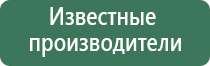 Известные производители